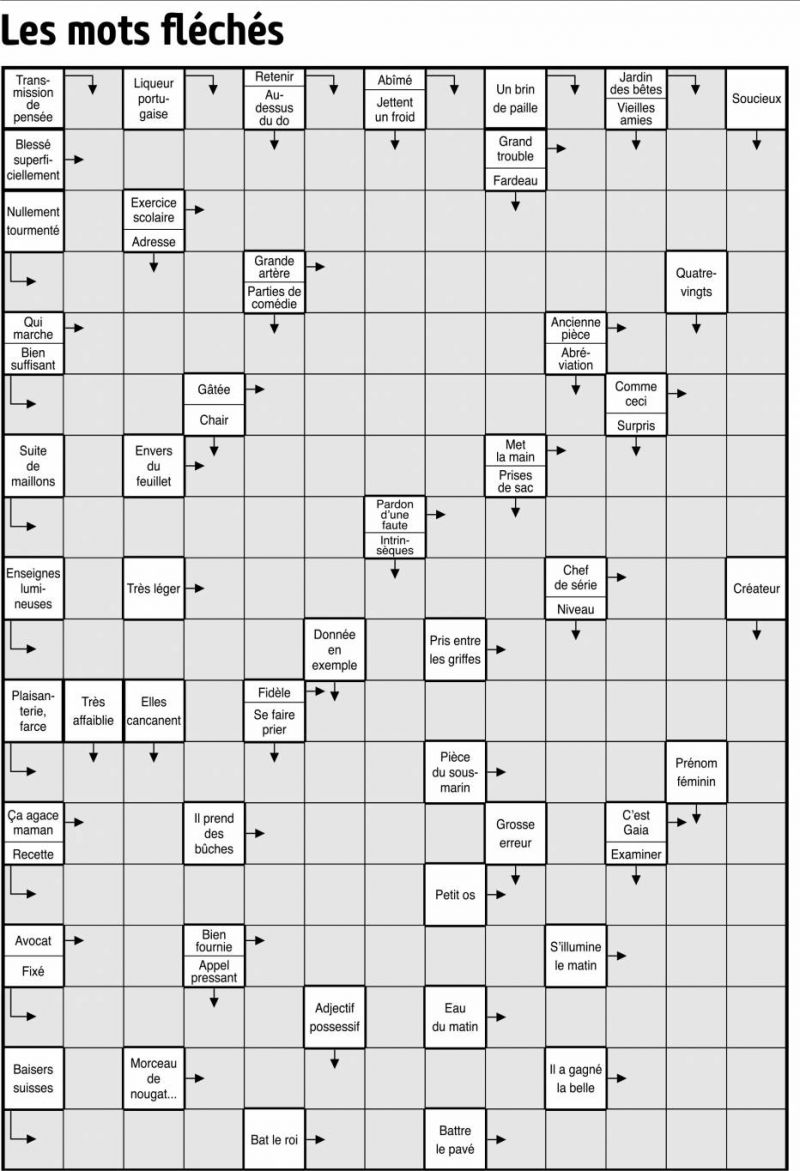 Les mots fléchés

Transmission de pensée
Liqueur portugaise
Retenir
Au-dessus du do
Abîmé
Jettent un froid
Un brin de paille
Jardin des bêtes
Vieilles amies
Soucieux
Blessé superficiellement
Grand trouble
Fardeau
Nullement tourmenté
Exercice scolaire
Adresse
Grande artère
Parties de comédie
Quatre-vingts
Qui marche
Bien suffisant
Ancienne pièce
Abréviation
Gâtée
Chair
Comme ceci
Surpris
Suite de maillons
Envers du feuillet
Met la main
Prises de sac
Pardon d'une faute
Intrinsèques
Enseignes lumineuses
Très léger
Chef de série
Niveau
Créateur
Donnée en exemple
Pris entre les griffes
Plaisanterie, farce
Très affaiblie
Elles cancanent
Fidèle
Se faire prier
Pièce du sous-marin
Prénom féminin
Ça agace maman
Recette
Il prend des bûches
Grosse erreur
C'est Gaia
Examiner
Petit os
Avocat
Fixé
Bien fournie
Appel pressant
S'illumine le matin
Adjectif possessif
Eau du matin
Baisers suisses
Morceau de nougat...
Il a gagné la belle
Bat le roi
Battre le pavé